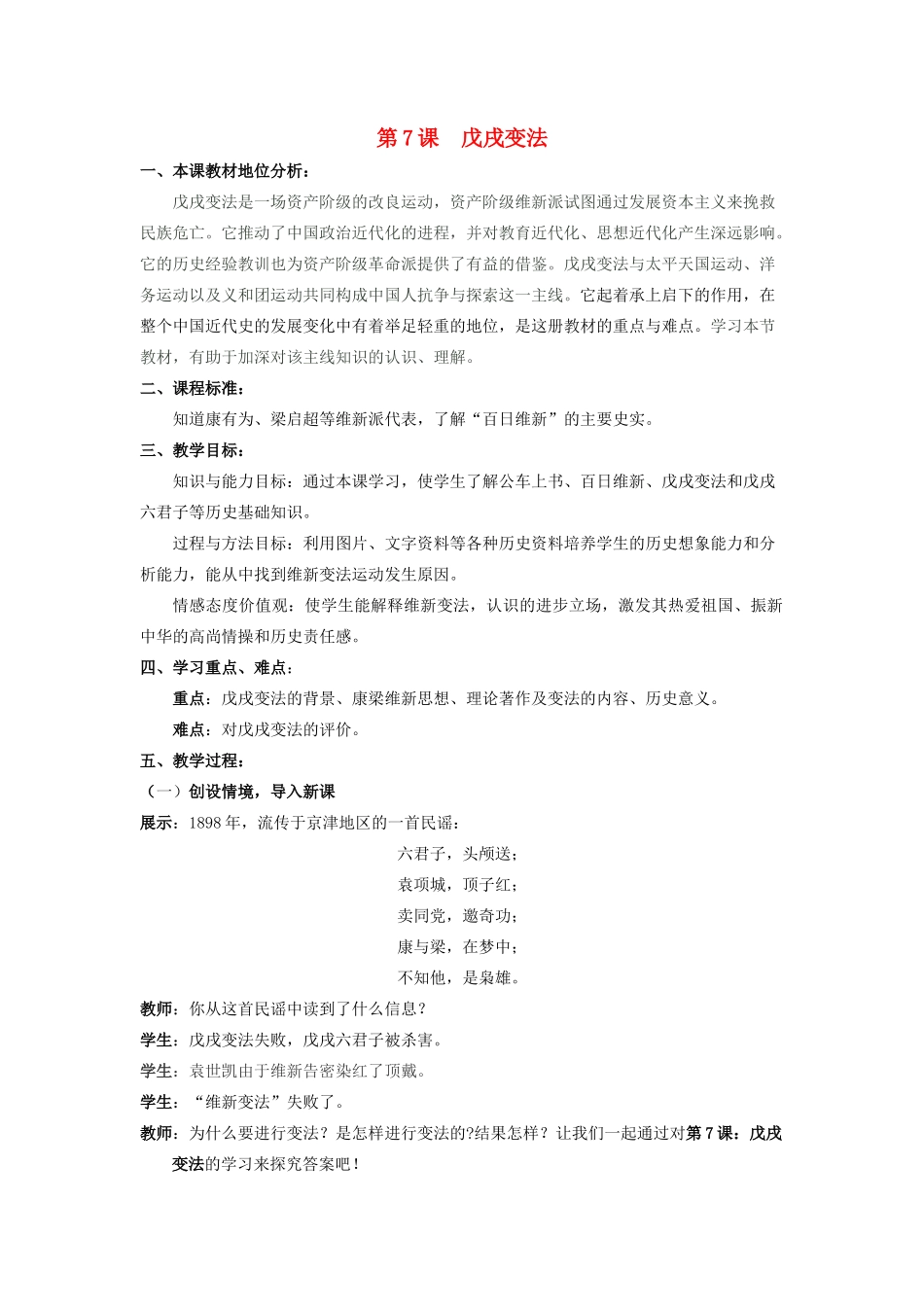 第 7 课　戊戌变法

一、本课教材地位分析：

戊戌变法是一场资产阶级的改良运动，资产阶级维新派试图通过发展资本主义来挽救民族危亡。它推动了中国政治近代化的进程，并对教育近代化、思想近代化产生深远影响。它的历史经验教训也为资产阶级革命派提供了有益的借鉴。戊戌变法与太平天国运动、洋务运动以及义和团运动共同构成中国人抗争与探索这一主线。它起着承上启下的作用，在整个中国近代史的发展变化中有着举足轻重的地位，是这册教材的重点与难点。学习本节教材，有助于加深对该主线知识的认识、理解。

二、课程标准：

知道康有为、梁启超等维新派代表，了解“百日维新”的主要史实。

三、教学目标：

知识与能力目标：通过本课学习，使学生了解公车上书、百日维新、戊戌变法和戊戌六君子等历史基础知识。

过程与方法目标：利用图片、文字资料等各种历史资料培养学生的历史想象能力和分析能力，能从中找到维新变法运动发生原因。

情感态度价值观：使学生能解释维新变法，认识的进步立场，激发其热爱祖国、振新中华的高尚情操和历史责任感。

四、学习重点、难点：

重点：戊戌变法的背景、康梁维新思想、理论著作及变法的内容、历史意义。

难点：对戊戌变法的评价。

五、教学过程：

（一）创设情境，导入新课

展示：1898 年，流传于京津地区的一首民谣：

六君子，头颅送；
袁项城，顶子红；
卖同党，邀奇功；
康与梁，在梦中；
不知他，是枭雄。

教师：你从这首民谣中读到了什么信息？

学生：戊戌变法失败，戊戌六君子被杀害。

学生：袁世凯由于维新告密染红了顶戴。

学生：“维新变法”失败了。

教师：为什么要进行变法？是怎样进行变法的?结果怎样？让我们一起通过对第 7 课：戊戌变法的学习来探究答案吧！